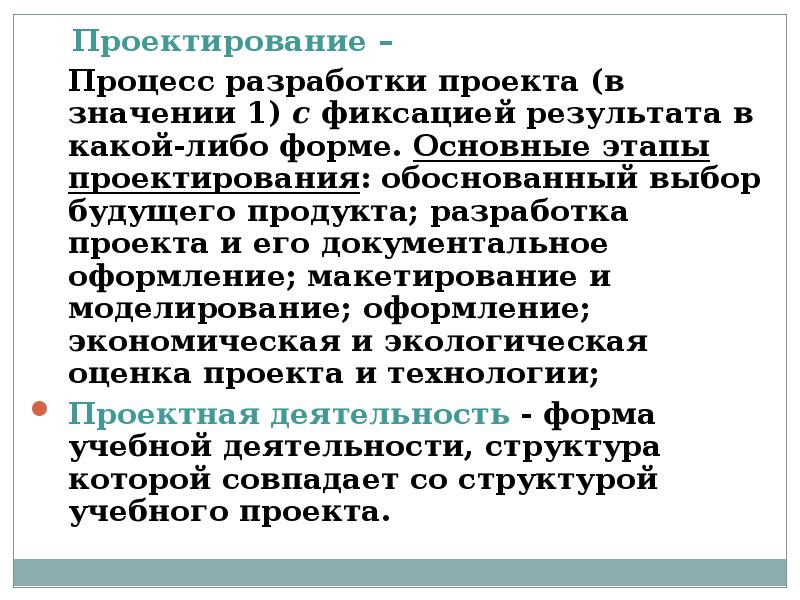 Проектирование –

Процесс разработки проекта (в значении 1) с фиксацией результата в какой-либо форме. Основные этапы проектирования: обоснованный выбор будущего продукта; разработка проекта и его документальное оформление; макетирование и моделирование; оформление; экономическая и экологическая оценка проекта и технологии;

• Проектная деятельность - форма учебной деятельности, структура которой совпадает со структурой учебного проекта.